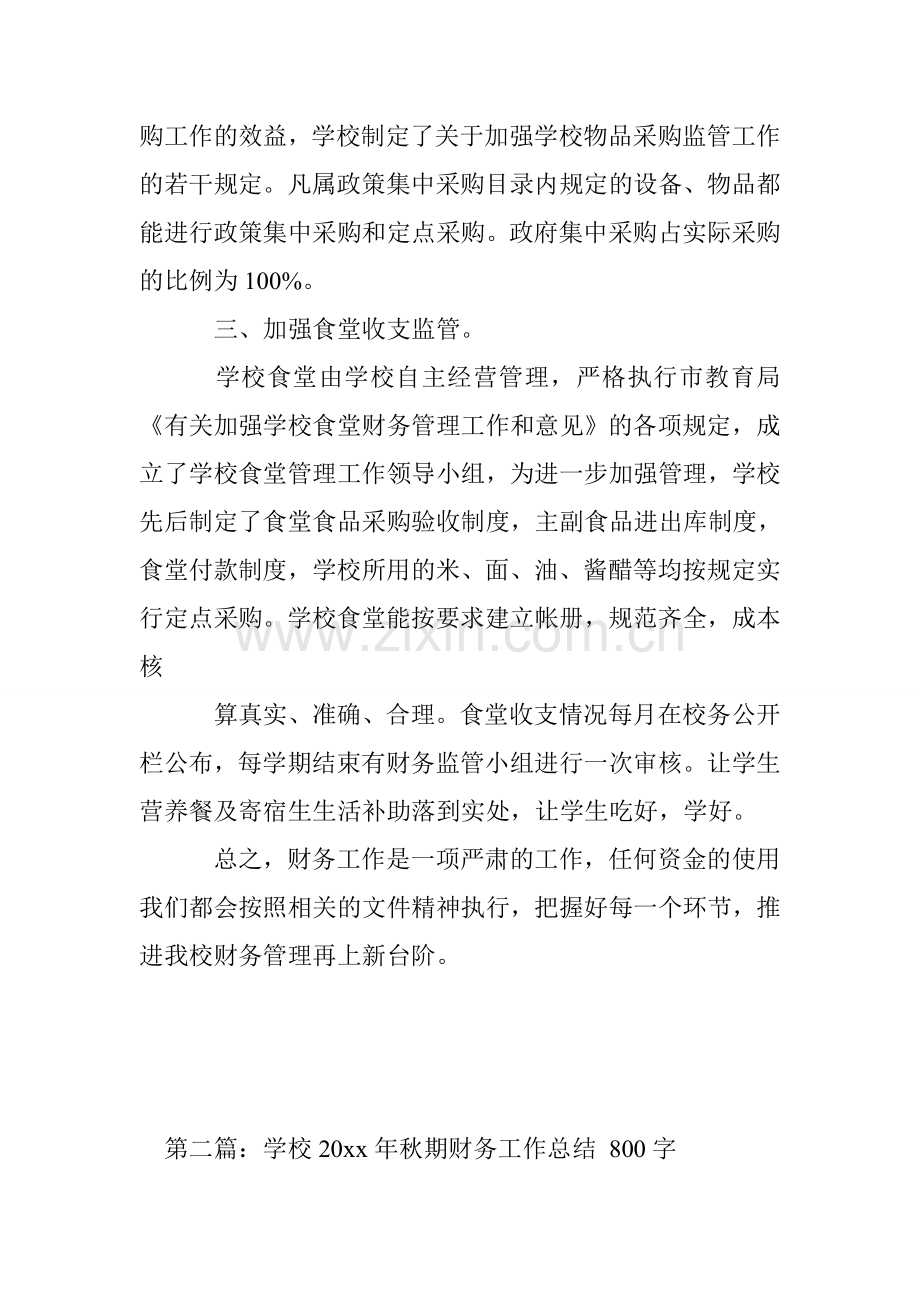 购工作的效益，学校制定了关于加强学校物品采购监管工作的若干规定。凡属政策集中采购目录内规定的设备、物品都能进行政策集中采购和定点采购。政府集中采购占实际采购的比例为100%。

三、加强食堂收支监管。

学校食堂由学校自主经营管理，严格执行市教育局《有关加强学校食堂财务管理工作和意见》的各项规定，成立了学校食堂管理工作领导小组，为进一步加强管理，学校先后制定了食堂食品采购验收制度，主副食品进出库制度，食堂付款制度，学校所用的米、面、油、酱醋等均按规定实行定点采购。学校食堂能按要求建立帐册，规范齐全，成本核

算真实、准确、合理。食堂收支情况每月在校务公开栏公布，每学期结束有财务监管小组进行一次审核。让学生营养餐及寄宿生生活补助落到实处，让学生吃好，学好。

总之，财务工作是一项严肃的工作，任何资金的使用我们都会按照相关的文件精神执行，把握好每一个环节，推进我校财务管理再上新台阶。

第二篇：学校20xx年秋期财务工作总结 800字

www.zixin.com.cn